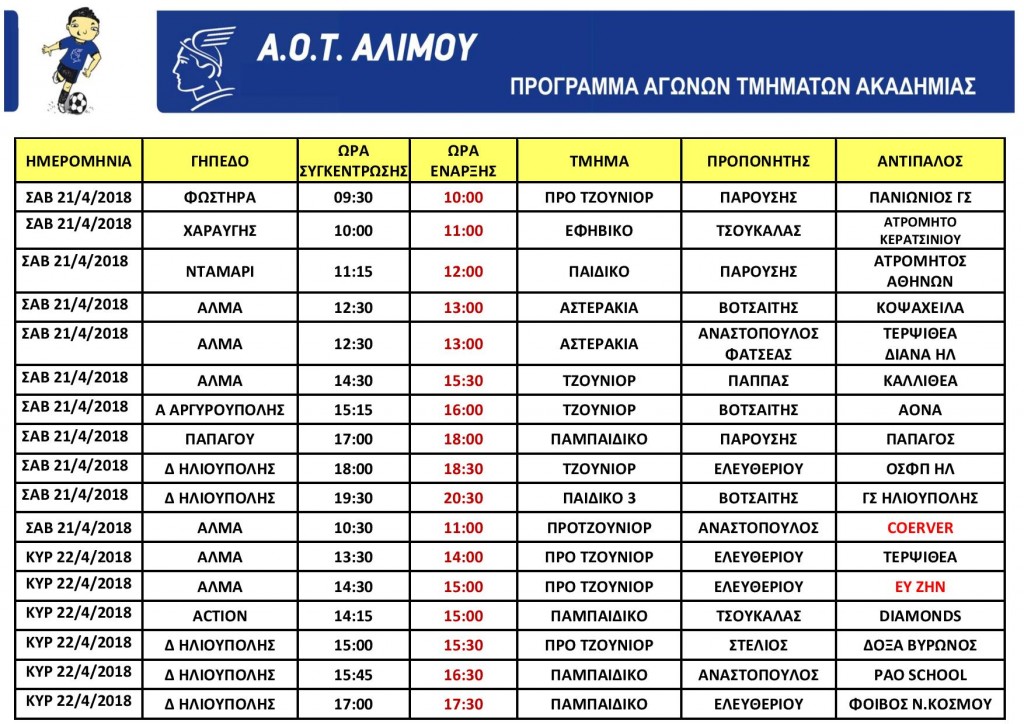 Α.Ο.Τ. ΑΛΙΜΟΥ

ΠΡΟΓΡΑΜΜΑ ΑΓΩΝΩΝ ΤΜΗΜΑΤΩΝ ΑΚΑΔΗΜΙΑΣ

| ΗΜΕΡΟΜΗΝΙΑ | ΓΗΠΕΔΟ | ΩΡΑ ΣΥΓΚΕΝΤΡΩΣΗΣ | ΩΡΑ ΕΝΑΡΞΗΣ | ΤΜΗΜΑ | ΠΡΟΠΟΝΗΤΗΣ | ΑΝΤΙΠΑΛΟΣ |
|---|---|---|---|---|---|---|
| ΣΑΒ 21/4/2018 | ΦΩΣΤΗΡΑ | 09:30 | 10:00 | ΠΡΟ ΤΖΟΥΝΙΟΡ | ΠΑΡΟΥΣΗΣ | ΠΑΝΙΩΝΙΟΣ ΓΣ |
| ΣΑΒ 21/4/2018 | ΧΑΡΑΥΓΗΣ | 10:00 | 11:00 | ΕΦΗΒΙΚΟ | ΤΣΟΥΚΑΛΑΣ | ΑΤΡΟΜΗΤΟ ΚΕΡΑΤΣΙΝΙΟΥ |
| ΣΑΒ 21/4/2018 | ΝΤΑΜΑΡΙ | 11:15 | 12:00 | ΠΑΙΔΙΚΟ | ΠΑΡΟΥΣΗΣ | ΑΤΡΟΜΗΤΟΣ ΑΘΗΝΩΝ |
| ΣΑΒ 21/4/2018 | ΑΛΜΑ | 12:30 | 13:00 | ΑΣΤΕΡΑΚΙΑ | ΒΟΤΣΑΙΤΗΣ | ΚΟΨΑΧΕΙΛΑ |
| ΣΑΒ 21/4/2018 | ΑΛΜΑ | 12:30 | 13:00 | ΑΣΤΕΡΑΚΙΑ | ΑΝΑΣΤΟΠΟΥΛΟΣ ΦΑΤΣΕΑΣ | ΤΕΡΨΙΘΕΑ ΔΙΑΝΑ ΗΛ |
| ΣΑΒ 21/4/2018 | ΑΛΜΑ | 14:30 | 15:30 | ΤΖΟΥΝΙΟΡ | ΠΑΠΠΑΣ | ΚΑΛΛΙΘΕΑ |
| ΣΑΒ 21/4/2018 | Α ΑΡΓΥΡΟΥΠΟΛΗΣ | 15:15 | 16:00 | ΤΖΟΥΝΙΟΡ | ΒΟΤΣΑΙΤΗΣ | ΑΟΝΑ |
| ΣΑΒ 21/4/2018 | ΠΑΠΑΓΟΥ | 17:00 | 18:00 | ΠΑΜΠΑΙΔΙΚΟ | ΠΑΡΟΥΣΗΣ | ΠΑΠΑΓΟΣ |
| ΣΑΒ 21/4/2018 | Δ ΗΛΙΟΥΠΟΛΗΣ | 18:00 | 18:30 | ΤΖΟΥΝΙΟΡ | ΕΛΕΥΘΕΡΙΟΥ | ΟΣΦΠ ΗΛ |
| ΣΑΒ 21/4/2018 | Δ ΗΛΙΟΥΠΟΛΗΣ | 19:30 | 20:30 | ΠΑΙΔΙΚΟ 3 | ΒΟΤΣΑΙΤΗΣ | ΓΣ ΗΛΙΟΥΠΟΛΗΣ |
| ΣΑΒ 21/4/2018 | ΑΛΜΑ | 10:30 | 11:00 | ΠΡΟΤΖΟΥΝΙΟΡ | ΑΝΑΣΤΟΠΟΥΛΟΣ | COERVER |
| ΚΥΡ 22/4/2018 | ΑΛΜΑ | 13:30 | 14:00 | ΠΡΟ ΤΖΟΥΝΙΟΡ | ΕΛΕΥΘΕΡΙΟΥ | ΤΕΡΨΙΘΕΑ |
| ΚΥΡ 22/4/2018 | ΑΛΜΑ | 14:30 | 15:00 | ΠΡΟ ΤΖΟΥΝΙΟΡ | ΕΛΕΥΘΕΡΙΟΥ | ΕΥ ΖΗΝ |
| ΚΥΡ 22/4/2018 | ACTION | 14:15 | 15:00 | ΠΑΜΠΑΙΔΙΚΟ | ΤΣΟΥΚΑΛΑΣ | DIAMONDS |
| ΚΥΡ 22/4/2018 | Δ ΗΛΙΟΥΠΟΛΗΣ | 15:00 | 15:30 | ΠΡΟ ΤΖΟΥΝΙΟΡ | ΣΤΕΛΙΟΣ | ΔΟΞΑ ΒΥΡΩΝΟΣ |
| ΚΥΡ 22/4/2018 | Δ ΗΛΙΟΥΠΟΛΗΣ | 15:45 | 16:30 | ΠΑΜΠΑΙΔΙΚΟ | ΑΝΑΣΤΟΠΟΥΛΟΣ | PAO SCHOOL |
| ΚΥΡ 22/4/2018 | Δ ΗΛΙΟΥΠΟΛΗΣ | 17:00 | 17:30 | ΠΑΜΠΑΙΔΙΚΟ | ΕΛΕΥΘΕΡΙΟΥ | ΦΟΙΒΟΣ Ν.ΚΟΣΜΟΥ |